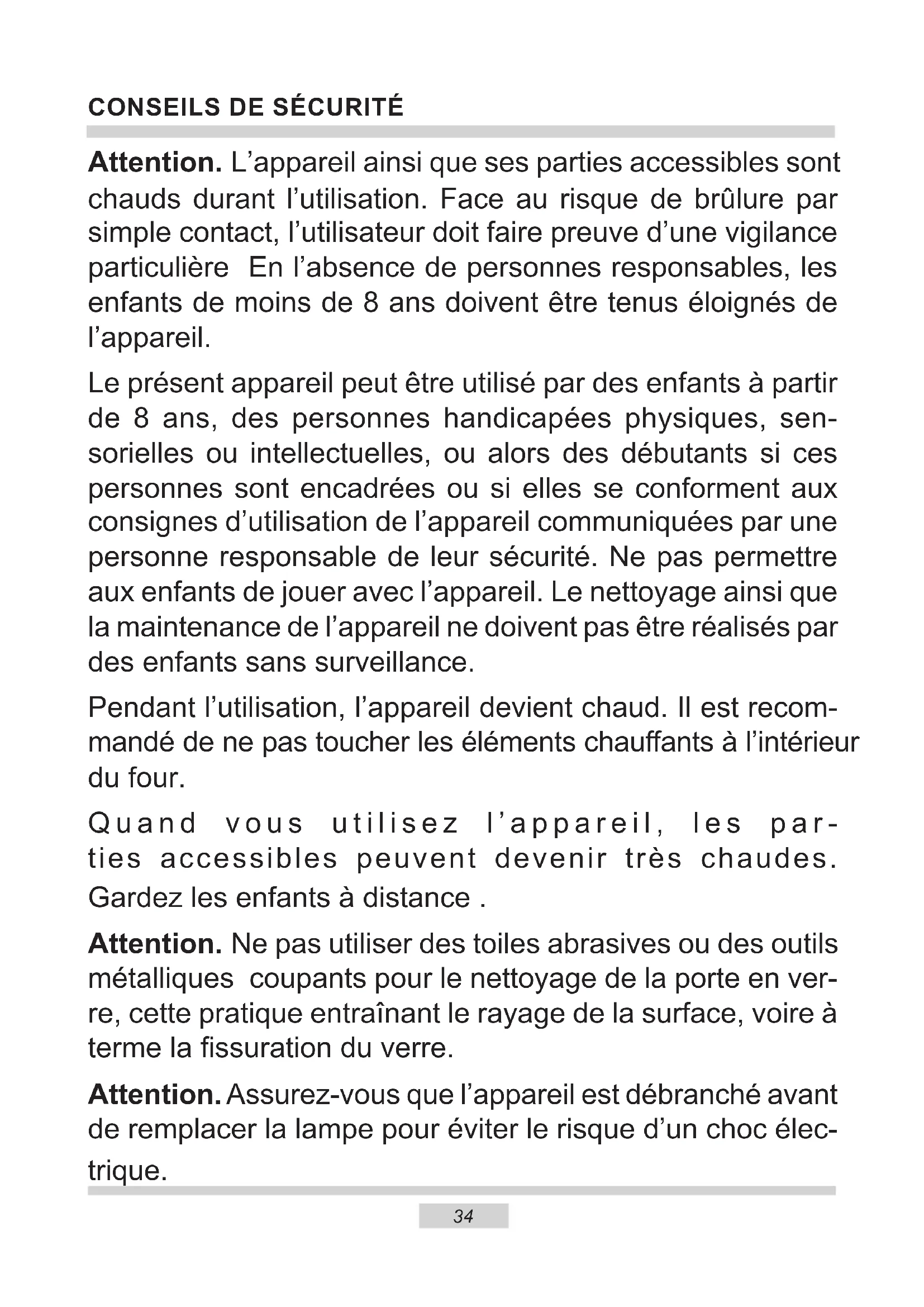 CONSEILS DE SÉCURITÉ

Attention. L'appareil ainsi que ses parties accessibles sont chauds durant l'utilisation. Face au risque de brûlure par simple contact, l'utilisateur doit faire preuve d'une vigilance particulière  En l'absence de personnes responsables, les enfants de moins de 8 ans doivent être tenus éloignés de l'appareil.

Le présent appareil peut être utilisé par des enfants à partir de 8 ans, des personnes handicapées physiques, sensorielles ou intellectuelles, ou alors des débutants si ces personnes sont encadrées ou si elles se conforment aux consignes d'utilisation de l'appareil communiquées par une personne responsable de leur sécurité. Ne pas permettre aux enfants de jouer avec l'appareil. Le nettoyage ainsi que la maintenance de l'appareil ne doivent pas être réalisés par des enfants sans surveillance.

Pendant l'utilisation, l'appareil devient chaud. Il est recommandé de ne pas toucher les éléments chauffants à l'intérieur du four.

Quand vous utilisez l'appareil, les parties accessibles peuvent devenir très chaudes. Gardez les enfants à distance .

Attention. Ne pas utiliser des toiles abrasives ou des outils métalliques  coupants pour le nettoyage de la porte en verre, cette pratique entraînant le rayage de la surface, voire à terme la fissuration du verre.

Attention. Assurez-vous que l'appareil est débranché avant de remplacer la lampe pour éviter le risque d'un choc électrique.

34